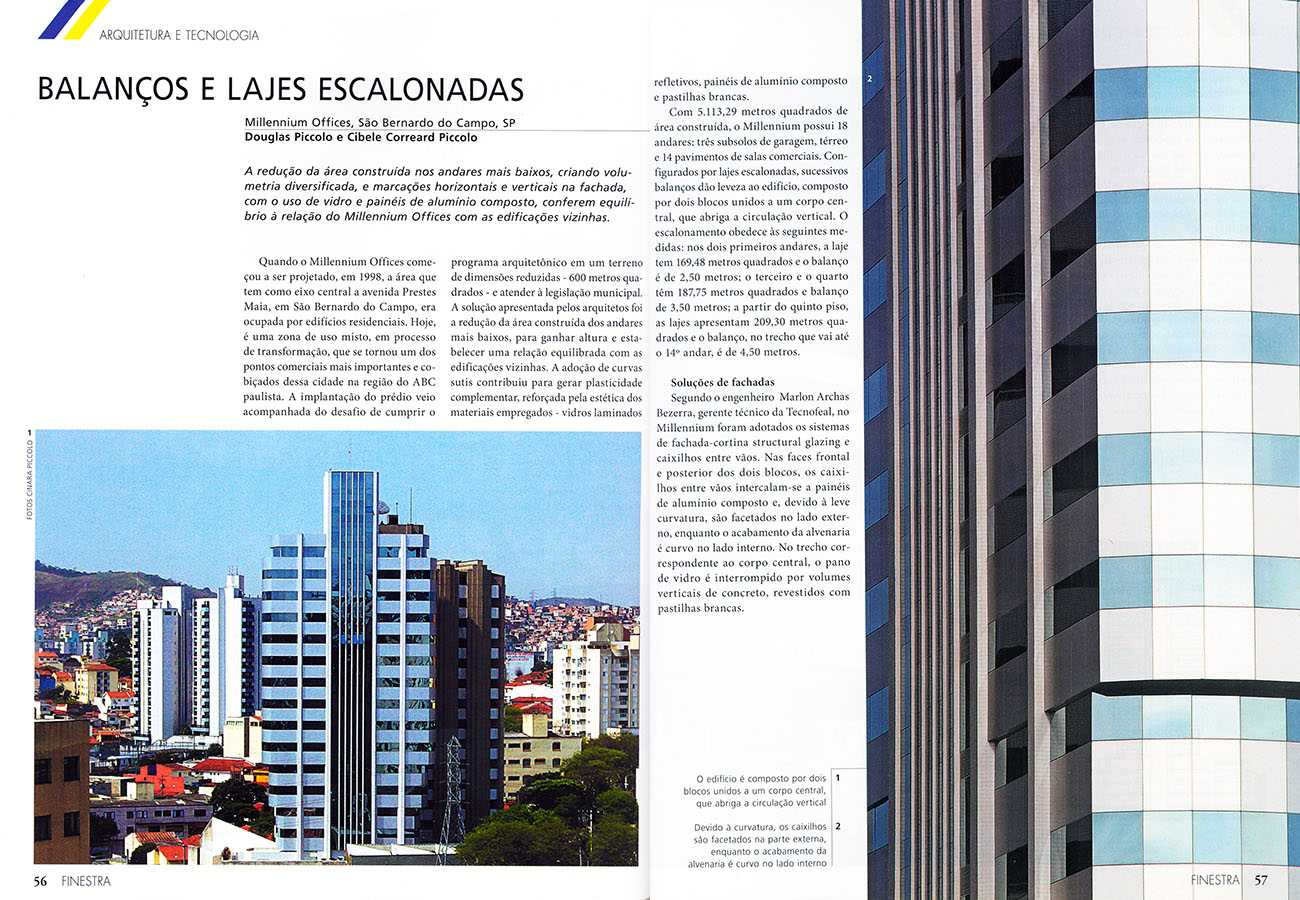 ARQUITETURA E TECNOLOGIA

BALANÇOS E LAJES ESCALONADAS

Millennium Offices, São Bernardo do Campo, SP
Douglas Piccolo e Cibele Correard Piccolo

A redução da área construída nos andares mais baixos, criando volumetria diversificada, e marcações horizontais e verticais na fachada, com o uso de vidro e painéis de alumínio composto, conferem equilíbrio à relação do Millennium Offices com as edificações vizinhas.

Quando o Millennium Offices começou a ser projetado, em 1998, a área que tem como eixo central a avenida Prestes Maia, em São Bernardo do Campo, era ocupada por edifícios residenciais. Hoje, é uma zona de uso misto, em processo de transformação, que se tornou um dos pontos comerciais mais importantes e cobiçados dessa cidade na região do ABC paulista. A implantação do prédio veio acompanhada do desafio de cumprir o programa arquitetônico em um terreno de dimensões reduzidas - 600 metros quadrados - e atender à legislação municipal. A solução apresentada pelos arquitetos foi a redução da área construída dos andares mais baixos, para ganhar altura e estabelecer uma relação equilibrada com as edificações vizinhas. A adoção de curvas sutis contribuiu para gerar plasticidade complementar, reforçada pela estética dos materiais empregados - vidros laminados refletivos, painéis de alumínio composto e pastilhas brancas.

Com 5.113,29 metros quadrados de área construída, o Millennium possui 18 andares: três subsolos de garagem, térreo e 14 pavimentos de salas comerciais. Configurados por lajes escalonadas, sucessivos balanços dão leveza ao edifício, composto por dois blocos unidos a um corpo central, que abriga a circulação vertical. O escalonamento obedece às seguintes medidas: nos dois primeiros andares, a laje tem 169,48 metros quadrados e o balanço é de 2,50 metros; o terceiro e o quarto têm 187,75 metros quadrados e balanço de 3,50 metros; a partir do quinto piso, as lajes apresentam 209,30 metros quadrados e o balanço, no trecho que vai até o 14º andar, é de 4,50 metros.

Soluções de fachadas
Segundo o engenheiro Marlon Archas Bezerra, gerente técnico da Tecnofeal, no Millennium foram adotados os sistemas de fachada-cortina structural glazing e caixilhos entre vãos. Nas faces frontal e posterior dos dois blocos, os caixilhos entre vãos intercalam-se a painéis de alumínio composto e, devido à leve curvatura, são facetados no lado externo, enquanto o acabamento da alvenaria é curvo no lado interno. No trecho correspondente ao corpo central, o pano de vidro é interrompido por volumes verticais de concreto, revestidos com pastilhas brancas.

1
FOTOS CINARA PICCOLO

2

O edifício é composto por dois blocos unidos a um corpo central, que abriga a circulação vertical 1

Devido à curvatura, os caixilhos são facetados na parte externa, enquanto o acabamento da alvenaria é curvo no lado interno 2

56 FINESTRA

FINESTRA 57